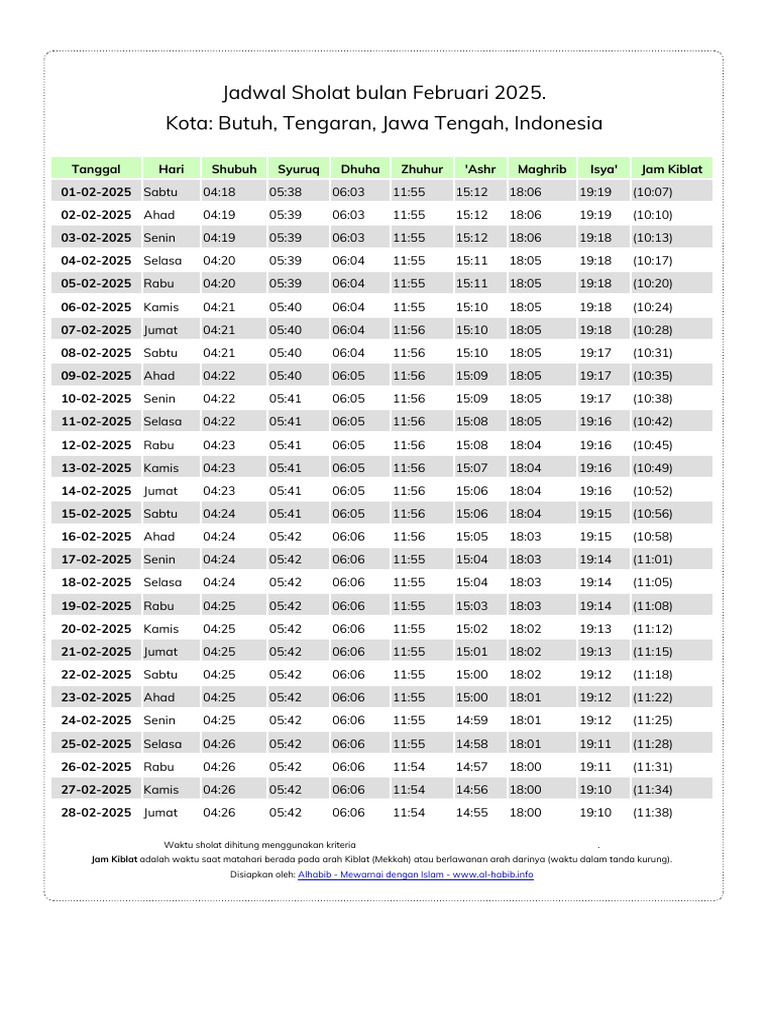 Jadwal Sholat bulan Februari 2025.
Kota: Butuh, Tengaran, Jawa Tengah, Indonesia

| Tanggal | Hari | Shubuh | Syuruq | Dhuha | Zhuhur | 'Ashr | Maghrib | Isya' | Jam Kiblat |
|---|---|---|---|---|---|---|---|---|---|
| 01-02-2025 | Sabtu | 04:18 | 05:38 | 06:03 | 11:55 | 15:12 | 18:06 | 19:19 | (10:07) |
| 02-02-2025 | Ahad | 04:19 | 05:39 | 06:03 | 11:55 | 15:12 | 18:06 | 19:19 | (10:10) |
| 03-02-2025 | Senin | 04:19 | 05:39 | 06:03 | 11:55 | 15:12 | 18:06 | 19:18 | (10:13) |
| 04-02-2025 | Selasa | 04:20 | 05:39 | 06:04 | 11:55 | 15:11 | 18:05 | 19:18 | (10:17) |
| 05-02-2025 | Rabu | 04:20 | 05:39 | 06:04 | 11:55 | 15:11 | 18:05 | 19:18 | (10:20) |
| 06-02-2025 | Kamis | 04:21 | 05:40 | 06:04 | 11:55 | 15:10 | 18:05 | 19:18 | (10:24) |
| 07-02-2025 | Jumat | 04:21 | 05:40 | 06:04 | 11:56 | 15:10 | 18:05 | 19:18 | (10:28) |
| 08-02-2025 | Sabtu | 04:21 | 05:40 | 06:04 | 11:56 | 15:10 | 18:05 | 19:17 | (10:31) |
| 09-02-2025 | Ahad | 04:22 | 05:40 | 06:05 | 11:56 | 15:09 | 18:05 | 19:17 | (10:35) |
| 10-02-2025 | Senin | 04:22 | 05:41 | 06:05 | 11:56 | 15:09 | 18:05 | 19:17 | (10:38) |
| 11-02-2025 | Selasa | 04:22 | 05:41 | 06:05 | 11:56 | 15:08 | 18:05 | 19:16 | (10:42) |
| 12-02-2025 | Rabu | 04:23 | 05:41 | 06:05 | 11:56 | 15:08 | 18:04 | 19:16 | (10:45) |
| 13-02-2025 | Kamis | 04:23 | 05:41 | 06:05 | 11:56 | 15:07 | 18:04 | 19:16 | (10:49) |
| 14-02-2025 | Jumat | 04:23 | 05:41 | 06:05 | 11:56 | 15:06 | 18:04 | 19:16 | (10:52) |
| 15-02-2025 | Sabtu | 04:24 | 05:41 | 06:05 | 11:56 | 15:06 | 18:04 | 19:15 | (10:56) |
| 16-02-2025 | Ahad | 04:24 | 05:42 | 06:06 | 11:56 | 15:05 | 18:03 | 19:15 | (10:58) |
| 17-02-2025 | Senin | 04:24 | 05:42 | 06:06 | 11:55 | 15:04 | 18:03 | 19:14 | (11:01) |
| 18-02-2025 | Selasa | 04:24 | 05:42 | 06:06 | 11:55 | 15:04 | 18:03 | 19:14 | (11:05) |
| 19-02-2025 | Rabu | 04:25 | 05:42 | 06:06 | 11:55 | 15:03 | 18:03 | 19:14 | (11:08) |
| 20-02-2025 | Kamis | 04:25 | 05:42 | 06:06 | 11:55 | 15:02 | 18:02 | 19:13 | (11:12) |
| 21-02-2025 | Jumat | 04:25 | 05:42 | 06:06 | 11:55 | 15:01 | 18:02 | 19:13 | (11:15) |
| 22-02-2025 | Sabtu | 04:25 | 05:42 | 06:06 | 11:55 | 15:00 | 18:02 | 19:12 | (11:18) |
| 23-02-2025 | Ahad | 04:25 | 05:42 | 06:06 | 11:55 | 15:00 | 18:01 | 19:12 | (11:22) |
| 24-02-2025 | Senin | 04:25 | 05:42 | 06:06 | 11:55 | 14:59 | 18:01 | 19:12 | (11:25) |
| 25-02-2025 | Selasa | 04:26 | 05:42 | 06:06 | 11:55 | 14:58 | 18:01 | 19:11 | (11:28) |
| 26-02-2025 | Rabu | 04:26 | 05:42 | 06:06 | 11:54 | 14:57 | 18:00 | 19:11 | (11:31) |
| 27-02-2025 | Kamis | 04:26 | 05:42 | 06:06 | 11:54 | 14:56 | 18:00 | 19:10 | (11:34) |
| 28-02-2025 | Jumat | 04:26 | 05:42 | 06:06 | 11:54 | 14:55 | 18:00 | 19:10 | (11:38) |

Waktu sholat dihitung menggunakan kriteria .
Jam Kiblat adalah waktu saat matahari berada pada arah Kiblat (Mekkah) atau berlawanan arah darinya (waktu dalam tanda kurung).
Disiapkan oleh: Alhabib - Mewarnai dengan Islam - www.al-habib.info